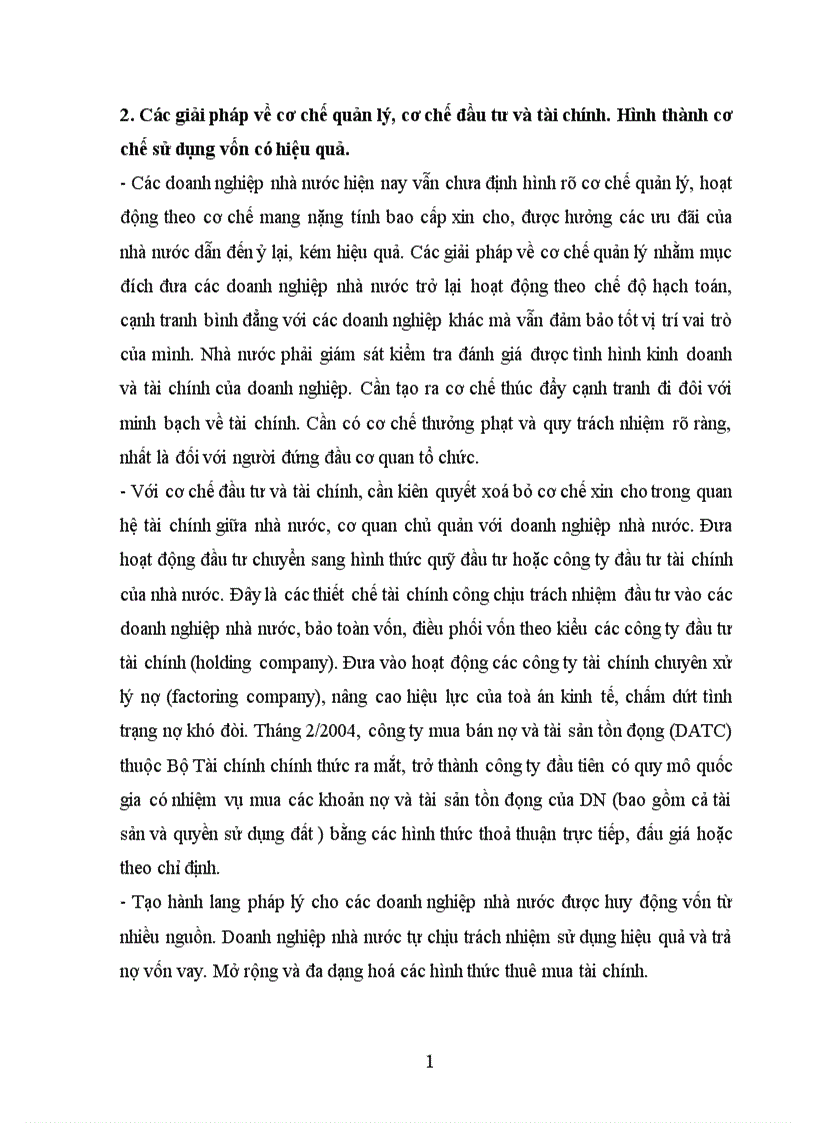 **2. Các giải pháp về cơ chế quản lý, cơ chế đầu tư và tài chính. Hình thành cơ chế sử dụng vốn có hiệu quả.**

- Các doanh nghiệp nhà nước hiện nay vẫn chưa định hình rõ cơ chế quản lý, hoạt động theo cơ chế mang nặng tính bao cấp xin cho, được hưởng các ưu đãi của nhà nước dẫn đến ỷ lại, kém hiệu quả. Các giải pháp về cơ chế quản lý nhằm mục đích đưa các doanh nghiệp nhà nước trở lại hoạt động theo chế độ hạch toán, cạnh tranh bình đẳng với các doanh nghiệp khác mà vẫn đảm bảo tốt vị trí vai trò của mình. Nhà nước phải giám sát kiểm tra đánh giá được tình hình kinh doanh và tài chính của doanh nghiệp. Cần tạo ra cơ chế thúc đẩy cạnh tranh đi đôi với minh bạch về tài chính. Cần có cơ chế thưởng phạt và quy trách nhiệm rõ ràng, nhất là đối với người đứng đầu cơ quan tổ chức.

- Với cơ chế đầu tư và tài chính, cần kiên quyết xoá bỏ cơ chế xin cho trong quan hệ tài chính giữa nhà nước, cơ quan chủ quản với doanh nghiệp nhà nước. Đưa hoạt động đầu tư chuyển sang hình thức quỹ đầu tư hoặc công ty đầu tư tài chính của nhà nước. Đây là các thiết chế tài chính công chịu trách nhiệm đầu tư vào các doanh nghiệp nhà nước, bảo toàn vốn, điều phối vốn theo kiểu các công ty đầu tư tài chính (holding company). Đưa vào hoạt động các công ty tài chính chuyên xử lý nợ (factoring company), nâng cao hiệu lực của toà án kinh tế, chấm dứt tình trạng nợ khó đòi. Tháng 2/2004, công ty mua bán nợ và tài sản tồn đọng (DATC) thuộc Bộ Tài chính chính thức ra mắt, trở thành công ty đầu tiên có quy mô quốc gia có nhiệm vụ mua các khoản nợ và tài sản tồn đọng của DN (bao gồm cả tài sản và quyền sử dụng đất ) bằng các hình thức thoả thuận trực tiếp, đấu giá hoặc theo chỉ định.

- Tạo hành lang pháp lý cho các doanh nghiệp nhà nước được huy động vốn từ nhiều nguồn. Doanh nghiệp nhà nước tự chịu trách nhiệm sử dụng hiệu quả và trả nợ vốn vay. Mở rộng và đa dạng hoá các hình thức thuê mua tài chính.

1